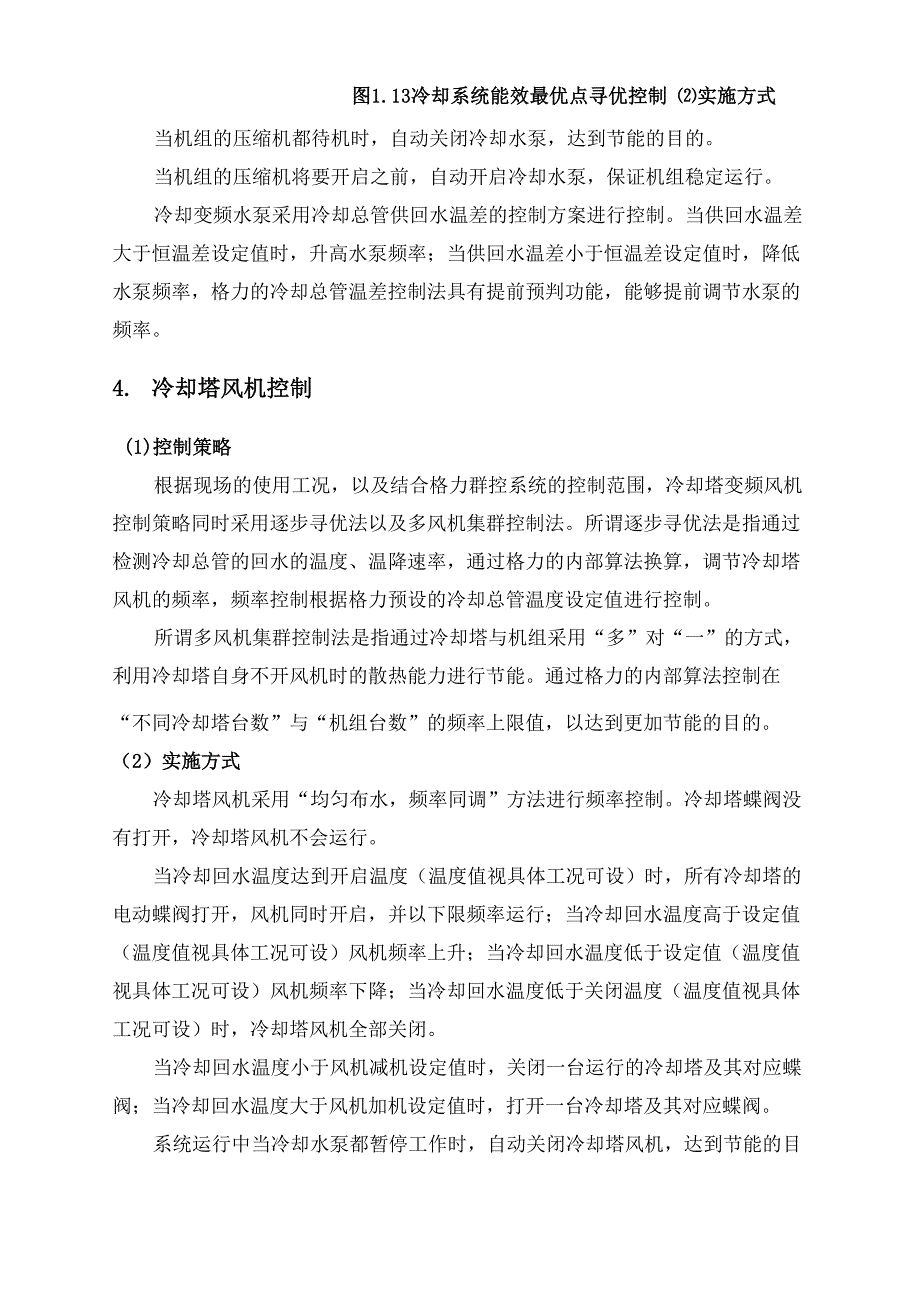 图1.13冷却系统能效最优点寻优控制 (2)实施方式

当机组的压缩机都待机时，自动关闭冷却水泵，达到节能的目的。

当机组的压缩机将要开启之前，自动开启冷却水泵，保证机组稳定运行。

冷却变频水泵采用冷却总管供回水温差的控制方案进行控制。当供回水温差大于恒温差设定值时，升高水泵频率；当供回水温差小于恒温差设定值时，降低水泵频率，格力的冷却总管温差控制法具有提前预判功能，能够提前调节水泵的频率。

4.  冷却塔风机控制

(1)控制策略

根据现场的使用工况，以及结合格力群控系统的控制范围，冷却塔变频风机控制策略同时采用逐步寻优法以及多风机集群控制法。所谓逐步寻优法是指通过检测冷却总管的回水的温度、温降速率，通过格力的内部算法换算，调节冷却塔风机的频率，频率控制根据格力预设的冷却总管温度设定值进行控制。

所谓多风机集群控制法是指通过冷却塔与机组采用“多”对“一”的方式，利用冷却塔自身不开风机时的散热能力进行节能。通过格力的内部算法控制在“不同冷却塔台数”与“机组台数”的频率上限值，以达到更加节能的目的。

（2）实施方式

冷却塔风机采用“均匀布水，频率同调”方法进行频率控制。冷却塔蝶阀没有打开，冷却塔风机不会运行。

当冷却回水温度达到开启温度（温度值视具体工况可设）时，所有冷却塔的电动蝶阀打开，风机同时开启，并以下限频率运行；当冷却回水温度高于设定值（温度值视具体工况可设）风机频率上升；当冷却回水温度低于设定值（温度值视具体工况可设）风机频率下降；当冷却回水温度低于关闭温度（温度值视具体工况可设）时，冷却塔风机全部关闭。

当冷却回水温度小于风机减机设定值时，关闭一台运行的冷却塔及其对应蝶阀；当冷却回水温度大于风机加机设定值时，打开一台冷却塔及其对应蝶阀。

系统运行中当冷却水泵都暂停工作时，自动关闭冷却塔风机，达到节能的目